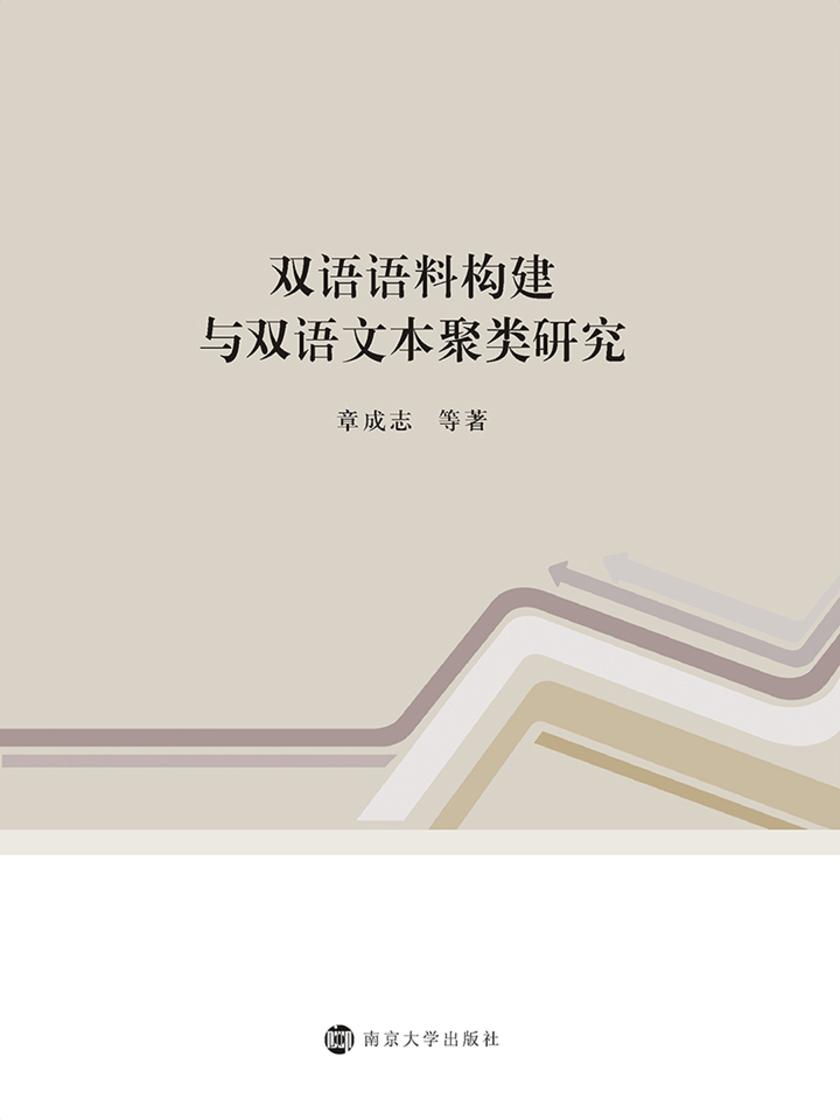 双语语料构建
与双语文本聚类研究

章成志　等著

南京大学出版社